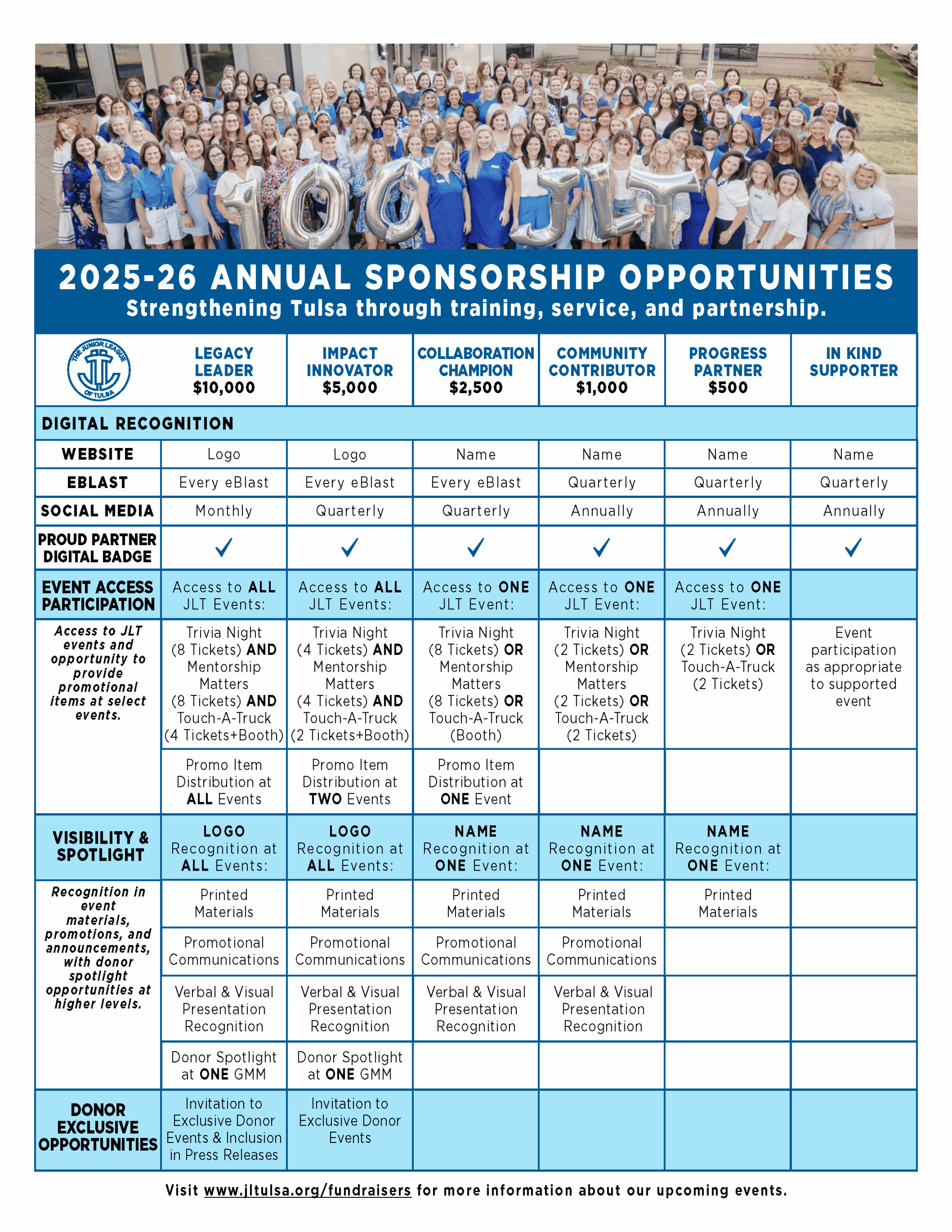 2025-26 ANNUAL SPONSORSHIP OPPORTUNITIES
Strengthening Tulsa through training, service, and partnership.

| THE JUNIOR LEAGUE OF TULSA | LEGACY LEADER $10,000 | IMPACT INNOVATOR $5,000 | COLLABORATION CHAMPION $2,500 | COMMUNITY CONTRIBUTOR $1,000 | PROGRESS PARTNER $500 | IN KIND SUPPORTER |
|---|---|---|---|---|---|---|
| DIGITAL RECOGNITION | | | | | | |
| WEBSITE | Logo | Logo | Name | Name | Name | Name |
| EBLAST | Every eBlast | Every eBlast | Every eBlast | Quarterly | Quarterly | Quarterly |
| SOCIAL MEDIA | Monthly | Quarterly | Quarterly | Annually | Annually | Annually |
| PROUD PARTNER DIGITAL BADGE | ✓ | ✓ | ✓ | ✓ | ✓ | ✓ |
| EVENT ACCESS PARTICIPATION | Access to ALL JLT Events: | Access to ALL JLT Events: | Access to ONE JLT Event: | Access to ONE JLT Event: | Access to ONE JLT Event: | |
| Access to JLT events and opportunity to provide promotional items at select events. | Trivia Night (8 Tickets) AND Mentorship Matters (8 Tickets) AND Touch-A-Truck (4 Tickets+Booth) | Trivia Night (4 Tickets) AND Mentorship Matters (4 Tickets) AND Touch-A-Truck (2 Tickets+Booth) | Trivia Night (8 Tickets) OR Mentorship Matters (8 Tickets) OR Touch-A-Truck (Booth) | Trivia Night (2 Tickets) OR Mentorship Matters (2 Tickets) OR Touch-A-Truck (2 Tickets) | Trivia Night (2 Tickets) OR Touch-A-Truck (2 Tickets) | Event participation as appropriate to supported event |
| | Promo Item Distribution at ALL Events | Promo Item Distribution at TWO Events | Promo Item Distribution at ONE Event | | | |
| VISIBILITY & SPOTLIGHT | LOGO Recognition at ALL Events: | LOGO Recognition at ALL Events: | NAME Recognition at ONE Event: | NAME Recognition at ONE Event: | NAME Recognition at ONE Event: | |
| Recognition in event materials, promotions, and announcements, with donor spotlight opportunities at higher levels. | Printed Materials | Printed Materials | Printed Materials | Printed Materials | Printed Materials | |
| | Promotional Communications | Promotional Communications | Promotional Communications | Promotional Communications | | |
| | Verbal & Visual Presentation Recognition | Verbal & Visual Presentation Recognition | Verbal & Visual Presentation Recognition | Verbal & Visual Presentation Recognition | | |
| | Donor Spotlight at ONE GMM | Donor Spotlight at ONE GMM | | | | |
| DONOR EXCLUSIVE OPPORTUNITIES | Invitation to Exclusive Donor Events & Inclusion in Press Releases | Invitation to Exclusive Donor Events | | | | |

Visit www.jltulsa.org/fundraisers for more information about our upcoming events.